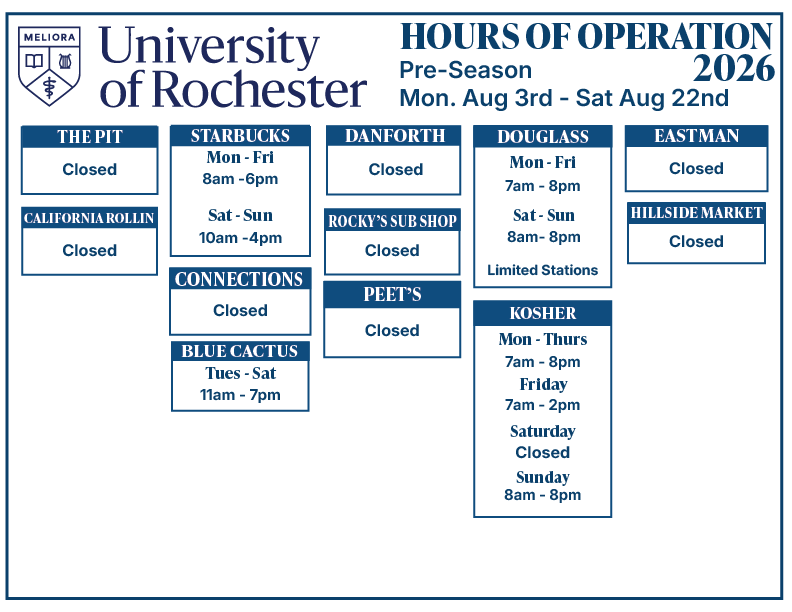 MELIORA

University of Rochester

HOURS OF OPERATION 2026

Pre-Season

Mon. Aug 3rd - Sat Aug 22nd

THE PIT

Closed

CALIFORNIA ROLLIN

Closed

STARBUCKS

Mon - Fri

8am -6pm

Sat - Sun

10am -4pm

CONNECTIONS

Closed

BLUE CACTUS

Tues - Sat

11am - 7pm

DANFORTH

Closed

ROCKY'S SUB SHOP

Closed

PEET'S

Closed

DOUGLASS

Mon - Fri

7am - 8pm

Sat - Sun

8am- 8pm

Limited Stations

KOSHER

Mon - Thurs

7am - 8pm

Friday

7am - 2pm

Saturday

Closed

Sunday

8am - 8pm

EASTMAN

Closed

HILLSIDE MARKET

Closed